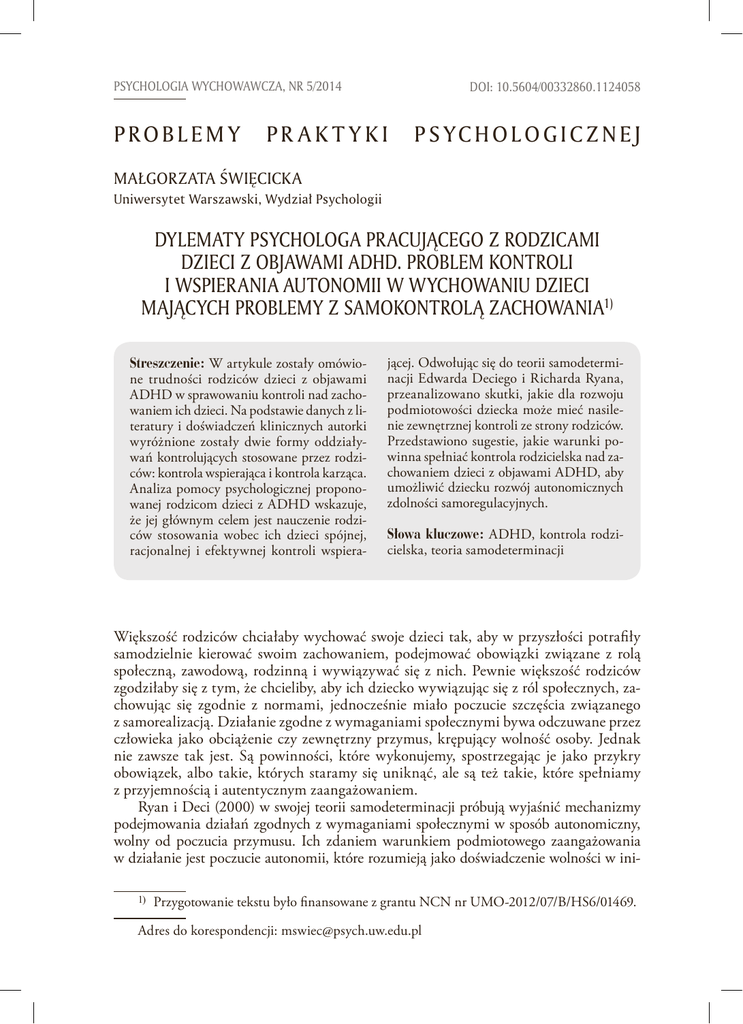 PSYCHOLOGIA WYCHOWAWCZA, NR 5/2014

DOI: 10.5604/00332860.1124058

PROBLEMY PRAKTYKI PSYCHOLOGICZNEJ

MAŁGORZATA ŚWIĘCICKA
Uniwersytet Warszawski, Wydział Psychologii

DYLEMATY PSYCHOLOGA PRACUJĄCEGO Z RODZICAMI DZIECI Z OBJAWAMI ADHD. PROBLEM KONTROLI I WSPIERANIA AUTONOMII W WYCHOWANIU DZIECI MAJĄCYCH PROBLEMY Z SAMOKONTROLĄ ZACHOWANIA$^{1)}$

Streszczenie: W artykule zostały omówione trudności rodziców dzieci z objawami ADHD w sprawowaniu kontroli nad zachowaniem ich dzieci. Na podstawie danych z literatury i doświadczeń klinicznych autorki wyróżnione zostały dwie formy oddziaływań kontrolujących stosowane przez rodziców: kontrola wspierająca i kontrola karząca. Analiza pomocy psychologicznej proponowanej rodzicom dzieci z ADHD wskazuje, że jej głównym celem jest nauczenie rodziców stosowania wobec ich dzieci spójnej, racjonalnej i efektywnej kontroli wspierającej. Odwołując się do teorii samodeterminacji Edwarda Deciego i Richarda Ryana, przeanalizowano skutki, jakie dla rozwoju podmiotowości dziecka może mieć nasilenie zewnętrznej kontroli ze strony rodziców. Przedstawiono sugestie, jakie warunki powinna spełniać kontrola rodzicielska nad zachowaniem dzieci z objawami ADHD, aby umożliwić dziecku rozwój autonomicznych zdolności samoregulacyjnych.

Słowa kluczowe: ADHD, kontrola rodzicielska, teoria samodeterminacji

Większość rodziców chciałaby wychować swoje dzieci tak, aby w przyszłości potrafiły samodzielnie kierować swoim zachowaniem, podejmować obowiązki związane z rolą społeczną, zawodową, rodzinną i wywiązywać się z nich. Pewnie większość rodziców zgodziłaby się z tym, że chcieliby, aby ich dziecko wywiązując się z ról społecznych, zachowując się zgodnie z normami, jednocześnie miało poczucie szczęścia związanego z samorealizacją. Działanie zgodne z wymaganiami społecznymi bywa odczuwane przez człowieka jako obciążenie czy zewnętrzny przymus, krępujący wolność osoby. Jednak nie zawsze tak jest. Są powinności, które wykonujemy, spostrzegając je jako przykry obowiązek, albo takie, których staramy się uniknąć, ale są też takie, które spełniamy z przyjemnością i autentycznym zaangażowaniem.

Ryan i Deci (2000) w swojej teorii samodeterminacji próbują wyjaśnić mechanizmy podejmowania działań zgodnych z wymaganiami społecznymi w sposób autonomiczny, wolny od poczucia przymusu. Ich zdaniem warunkiem podmiotowego zaangażowania w działanie jest poczucie autonomii, które rozumieją jako doświadczenie wolności w ini-

$^{1)}$ Przygotowanie tekstu było finansowane z grantu NCN nr UMO-2012/07/B/HS6/01469.

Adres do korespondencji: mswiec@psych.uw.edu.pl